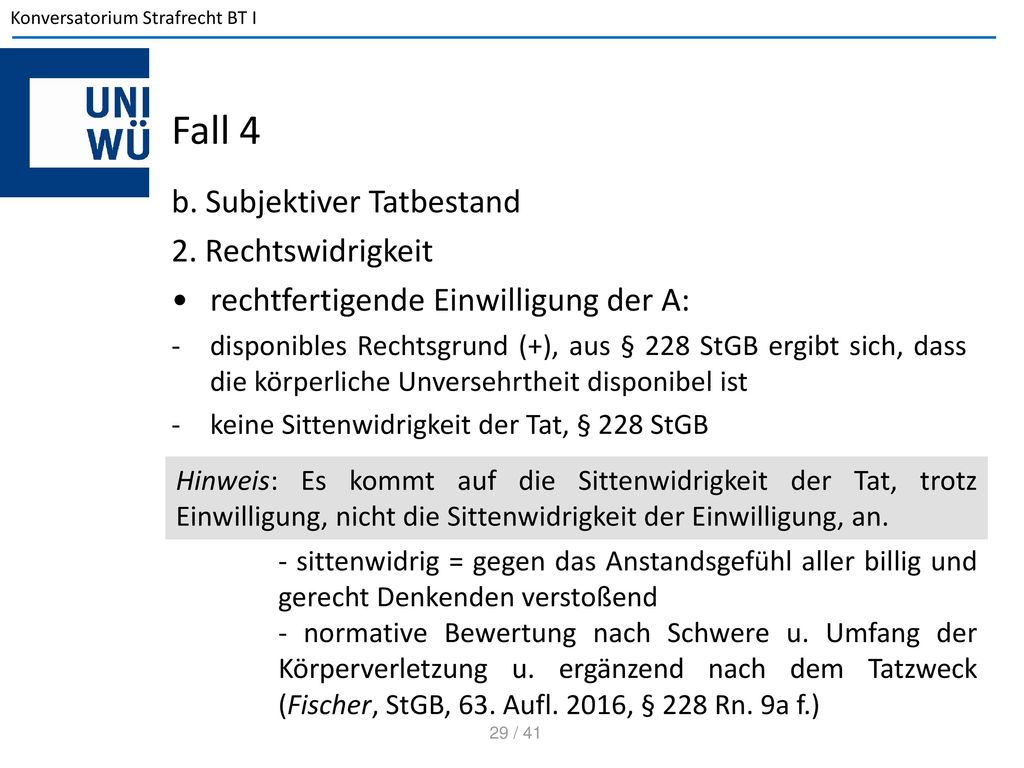 Konversatorium Strafrecht BT I

UNI WÜ

Fall 4

b. Subjektiver Tatbestand

2. Rechtswidrigkeit

• rechtfertigende Einwilligung der A:

- disponibles Rechtsgrund (+), aus § 228 StGB ergibt sich, dass die körperliche Unversehrtheit disponibel ist

- keine Sittenwidrigkeit der Tat, § 228 StGB

Hinweis: Es kommt auf die Sittenwidrigkeit der Tat, trotz Einwilligung, nicht die Sittenwidrigkeit der Einwilligung, an.

- sittenwidrig = gegen das Anstandsgefühl aller billig und gerecht Denkenden verstoßend

- normative Bewertung nach Schwere u. Umfang der Körperverletzung u. ergänzend nach dem Tatzweck (Fischer, StGB, 63. Aufl. 2016, § 228 Rn. 9a f.)

29 / 41